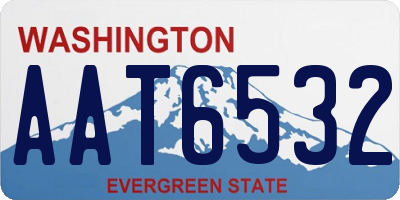 WASHINGTON
AAT6532
EVERGREEN STATE